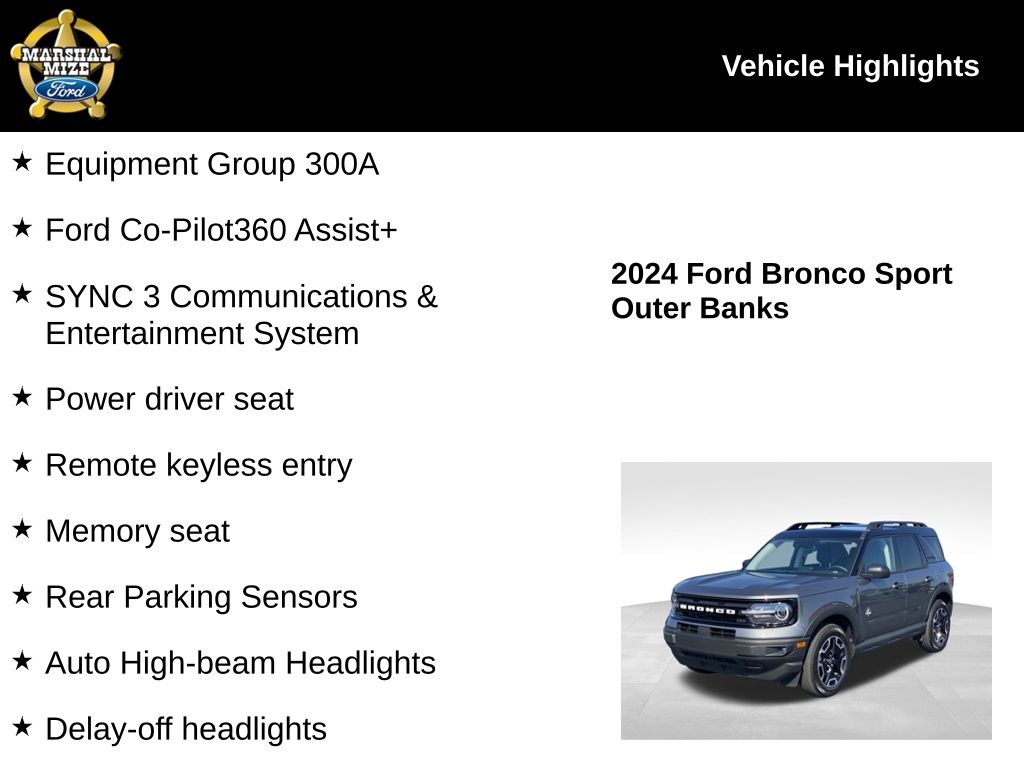 MARSHAL MIZE Ford

Vehicle Highlights

★ Equipment Group 300A

★ Ford Co-Pilot360 Assist+

★ SYNC 3 Communications & Entertainment System

★ Power driver seat

★ Remote keyless entry

★ Memory seat

★ Rear Parking Sensors

★ Auto High-beam Headlights

★ Delay-off headlights

2024 Ford Bronco Sport Outer Banks

BRONCO